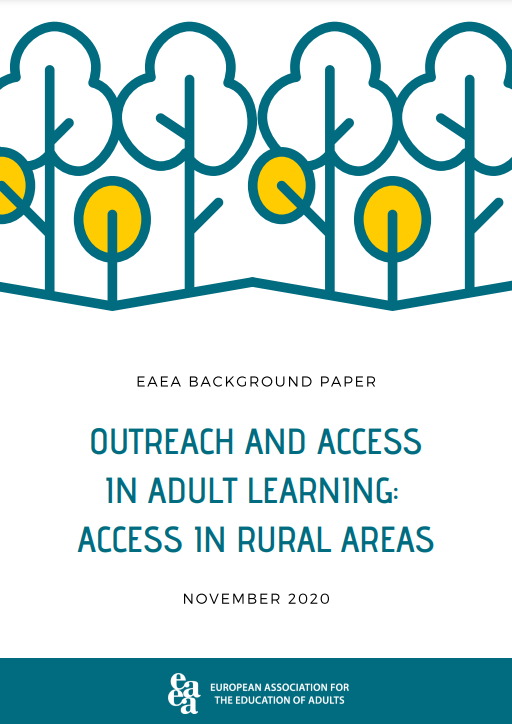 EAEA BACKGROUND PAPER

OUTREACH AND ACCESS
IN ADULT LEARNING:
ACCESS IN RURAL AREAS

NOVEMBER 2020

eaea

EUROPEAN ASSOCIATION FOR
THE EDUCATION OF ADULTS